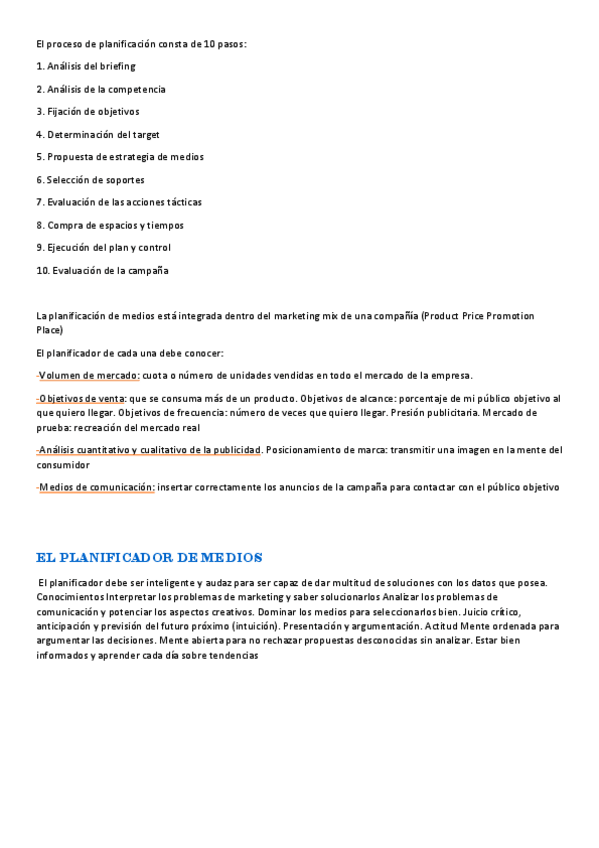 El proceso de planificación consta de 10 pasos:

1. Análisis del briefing

2. Análisis de la competencia

3. Fijación de objetivos

4. Determinación del target

5. Propuesta de estrategia de medios

6. Selección de soportes

7. Evaluación de las acciones tácticas

8. Compra de espacios y tiempos

9. Ejecución del plan y control

10. Evaluación de la campaña

La planificación de medios está integrada dentro del marketing mix de una compañía (Product Price Promotion Place)

El planificador de cada una debe conocer:

-Volumen de mercado: cuota o número de unidades vendidas en todo el mercado de la empresa.

-Objetivos de venta: que se consuma más de un producto. Objetivos de alcance: porcentaje de mi público objetivo al que quiero llegar. Objetivos de frecuencia: número de veces que quiero llegar. Presión publicitaria. Mercado de prueba: recreación del mercado real

-Análisis cuantitativo y cualitativo de la publicidad. Posicionamiento de marca: transmitir una imagen en la mente del consumidor

-Medios de comunicación: insertar correctamente los anuncios de la campaña para contactar con el público objetivo

EL PLANIFICADOR DE MEDIOS

El planificador debe ser inteligente y audaz para ser capaz de dar multitud de soluciones con los datos que posea. Conocimientos Interpretar los problemas de marketing y saber solucionarlos Analizar los problemas de comunicación y potenciar los aspectos creativos. Dominar los medios para seleccionarlos bien. Juicio crítico, anticipación y previsión del futuro próximo (intuición). Presentación y argumentación. Actitud Mente ordenada para argumentar las decisiones. Mente abierta para no rechazar propuestas desconocidas sin analizar. Estar bien informados y aprender cada día sobre tendencias